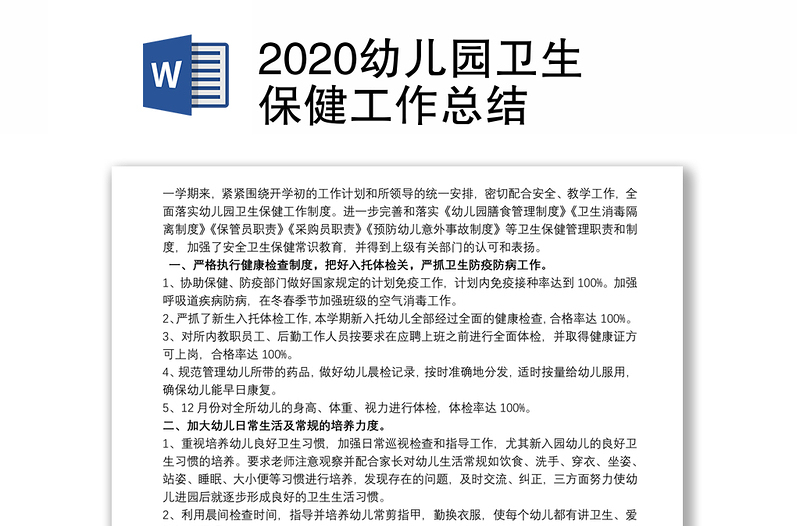 W

2020幼儿园卫生保健工作总结

一学期来，紧紧围绕开学初的工作计划和所领导的统一安排，密切配合安全、教学工作，全面落实幼儿园卫生保健工作制度。进一步完善和落实《幼儿园膳食管理制度》《卫生消毒隔离制度》《保管员职责》《采购员职责》《预防幼儿意外事故制度》等卫生保健管理职责和制度，加强了安全卫生保健常识教育，并得到上级有关部门的认可和表扬。

一、严格执行健康检查制度，把好入托体检关，严抓卫生防疫防病工作。

1、协助保健、防疫部门做好国家规定的计划免疫工作，计划内免疫接种率达到 100%。加强呼吸道疾病防病，在冬春季节加强班级的空气消毒工作。

2、严抓了新生入托体检工作，本学期新入托幼儿全部经过全面的健康检查，合格率达 100%。

3、对所内教职员工、后勤工作人员按要求在应聘上班之前进行全面体检，并取得健康证方可上岗，合格率达 100%。

4、规范管理幼儿所带的药品，做好幼儿晨检记录，按时准确地分发，适时按量给幼儿服用，确保幼儿能早日康复。

5、12 月份对全所幼儿的身高、体重、视力进行体检，体检率达 100%。

二、加大幼儿日常生活及常规的培养力度。

1、重视培养幼儿良好卫生习惯，加强日常巡视检查和指导工作，尤其新入园幼儿的良好卫生习惯的培养。要求老师注意观察并配合家长对幼儿生活常规如饮食、洗手、穿衣、坐姿、站姿、睡眠、大小便等习惯进行培养，发现存在的问题，及时交流、纠正，三方面努力使幼儿进园后就逐步形成良好的卫生生活习惯。

2、利用晨间检查时间，指导并培养幼儿常剪指甲，勤换衣服，使每个幼儿都有讲卫生、爱